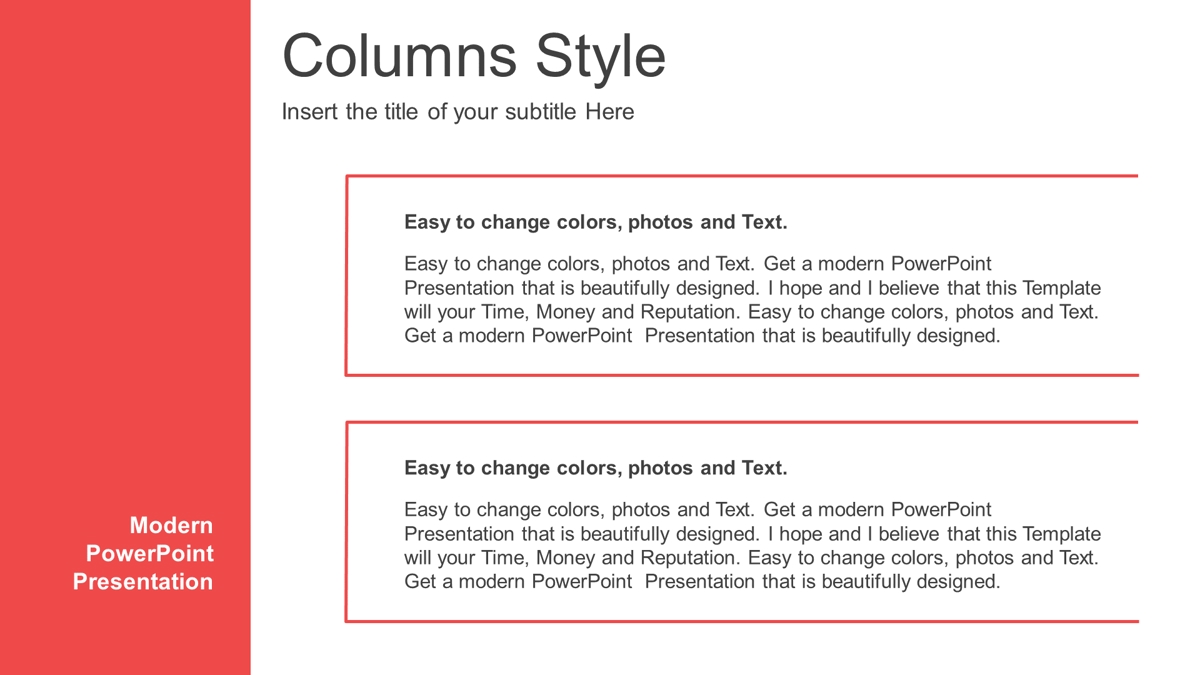 Columns Style

Insert the title of your subtitle Here

Easy to change colors, photos and Text.

Easy to change colors, photos and Text. Get a modern PowerPoint Presentation that is beautifully designed. I hope and I believe that this Template will your Time, Money and Reputation. Easy to change colors, photos and Text. Get a modern PowerPoint Presentation that is beautifully designed.

Easy to change colors, photos and Text.

Easy to change colors, photos and Text. Get a modern PowerPoint Presentation that is beautifully designed. I hope and I believe that this Template will your Time, Money and Reputation. Easy to change colors, photos and Text. Get a modern PowerPoint Presentation that is beautifully designed.

Modern PowerPoint Presentation